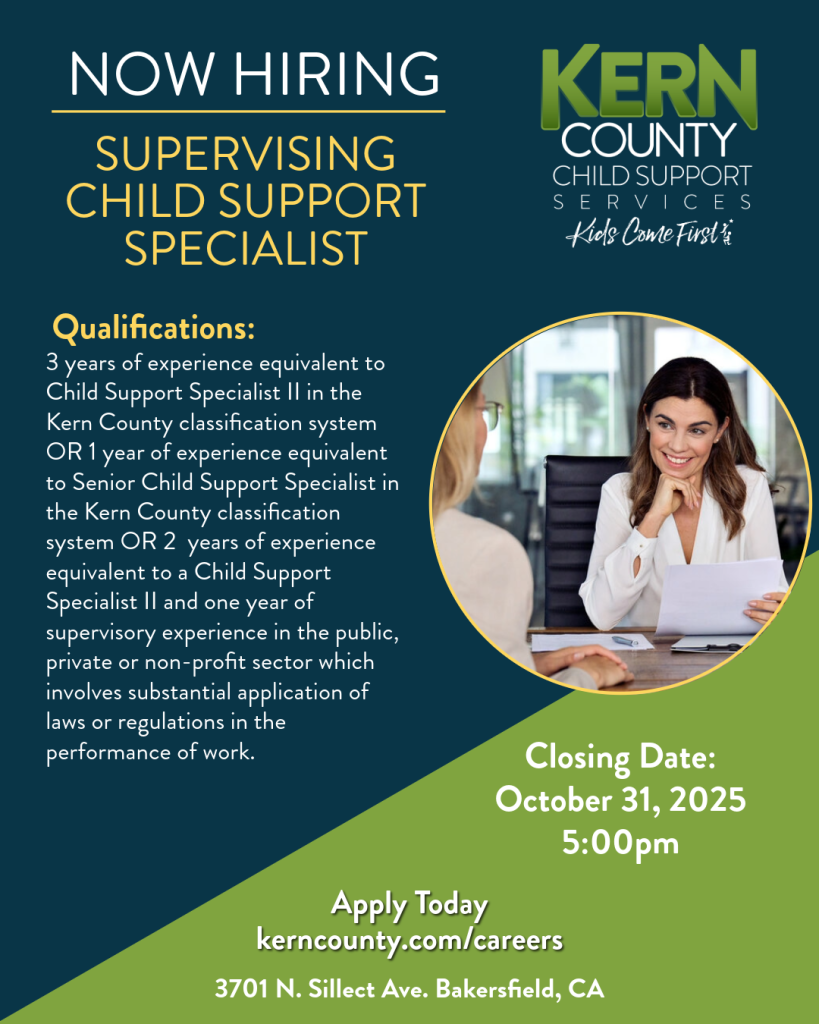 NOW HIRING

SUPERVISING CHILD SUPPORT SPECIALIST

KERN COUNTY
CHILD SUPPORT
SERVICES
Kids Come First

Qualifications:
3 years of experience equivalent to Child Support Specialist II in the Kern County classification system OR 1 year of experience equivalent to Senior Child Support Specialist in the Kern County classification system OR 2 years of experience equivalent to a Child Support Specialist II and one year of supervisory experience in the public, private or non-profit sector which involves substantial application of laws or regulations in the performance of work.

Closing Date:
October 31, 2025
5:00pm

Apply Today
kerncounty.com/careers

3701 N. Sillect Ave. Bakersfield, CA